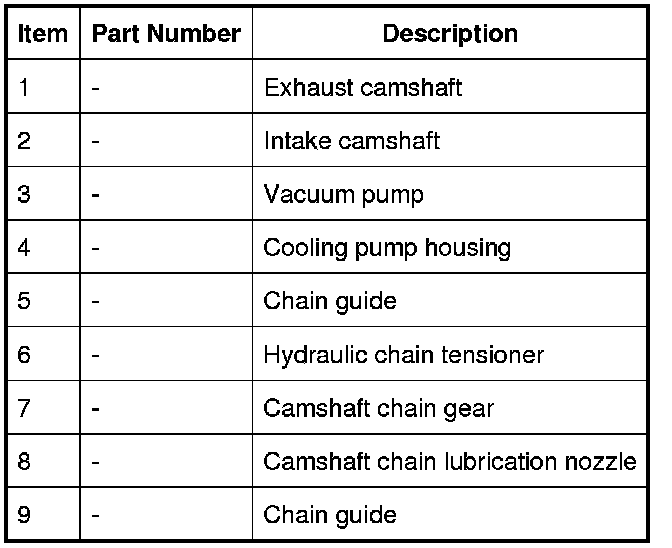 | Item | Part Number | Description |
|---|---|---|
| 1 | - | Exhaust camshaft |
| 2 | - | Intake camshaft |
| 3 | - | Vacuum pump |
| 4 | - | Cooling pump housing |
| 5 | - | Chain guide |
| 6 | - | Hydraulic chain tensioner |
| 7 | - | Camshaft chain gear |
| 8 | - | Camshaft chain lubrication nozzle |
| 9 | - | Chain guide |